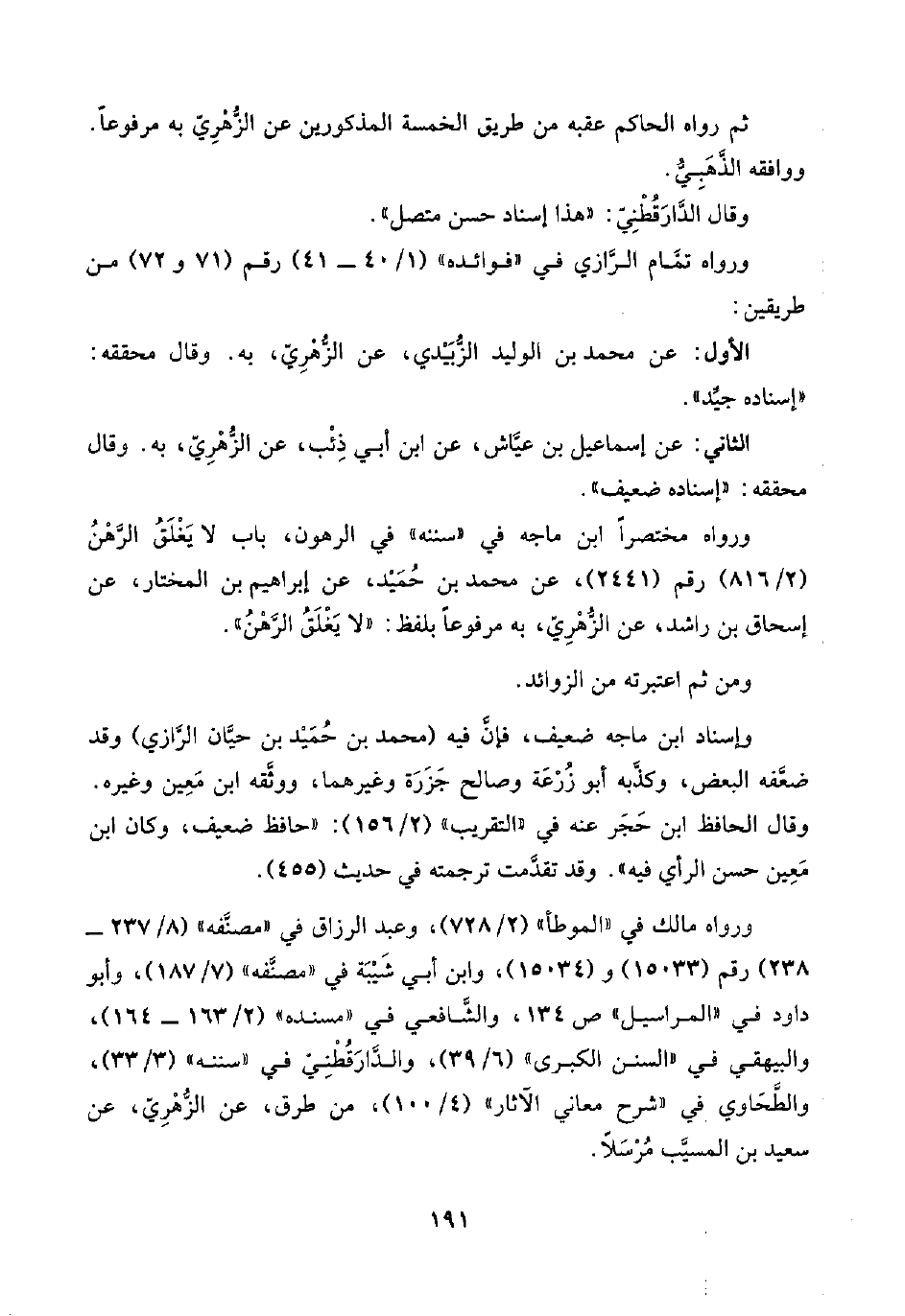 ثم رواه الحاكم عقبه من طريق الخمسة المذكورين عن الزُّهْرِيّ به مرفوعاً. ووافقه الذَّهَبِيُّ.

وقال الدَّارَقُطْنِيّ: «هذا إسناد حسن متصل».

ورواه تمَّام الرَّازي في «فوائده» (١/ ٤٠ ــ ٤١) رقم (٧١ و ٧٢) من طريقين:

الأول: عن محمد بن الوليد الزُّبَيْدي، عن الزُّهْرِيّ، به. وقال محققه: «إسناده جيِّد».

الثاني: عن إسماعيل بن عيَّاش، عن ابن أبي ذِئْب، عن الزُّهْرِيّ، به. وقال محققه: «إسناده ضعيف».

ورواه مختصراً ابن ماجه في «سننه» في الرهون، باب لا يَغْلَقُ الرَّهْنُ (٢/ ٨١٦) رقم (٢٤٤١)، عن محمد بن حُمَيْد، عن إبراهيم بن المختار، عن إسحاق بن راشد، عن الزُّهْرِيّ، به مرفوعاً بلفظ: «لا يَغْلَقُ الرَّهْنُ».

ومن ثم اعتبرته من الزوائد.

وإسناد ابن ماجه ضعيف، فإنَّ فيه (محمد بن حُمَيْد بن حيَّان الرَّازي) وقد ضعَّفه البعض، وكذَّبه أبو زُرْعَة وصالح جَزَرَة وغيرهما، ووثَّقه ابن مَعِين وغيره. وقال الحافظ ابن حَجَر عنه في «التقريب» (٢/ ١٥٦): «حافظ ضعيف، وكان ابن مَعِين حسن الرأي فيه». وقد تقدَّمت ترجمته في حديث (٤٥٥).

ورواه مالك في «الموطأ» (٢/ ٧٢٨)، وعبد الرزاق في «مصنَّفه» (٨/ ٢٣٧ ــ ٢٣٨) رقم (١٥٠٣٣) و (١٥٠٣٤)، وابن أبي شَيْبَة في «مصنَّفه» (٧/ ١٨٧)، وأبو داود في «المراسيل» ص ١٣٤، والشَّافعي في «مسنده» (٢/ ١٦٣ ــ ١٦٤)، والبيهقي في «السنن الكبرى» (٦/ ٣٩)، والدَّارَقُطْنِيّ في «سننه» (٣/ ٣٣)، والطَّحَاوي في «شرح معاني الآثار» (٤/ ١٠٠)، من طرق، عن الزُّهْرِيّ، عن سعيد بن المسيَّب مُرْسَلاً.

١٩١